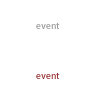 event

event